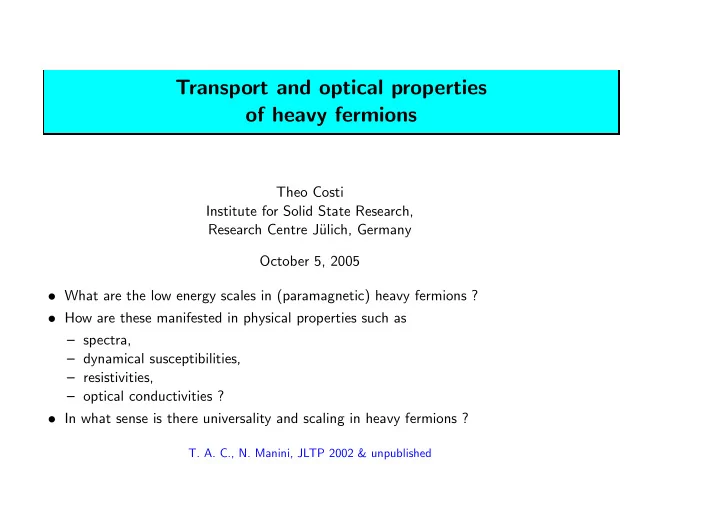 Transport and optical properties
of heavy fermions

Theo Costi
Institute for Solid State Research,
Research Centre Jülich, Germany

October 5, 2005

• What are the low energy scales in (paramagnetic) heavy fermions ?
• How are these manifested in physical properties such as
– spectra,
– dynamical susceptibilities,
– resistivities,
– optical conductivities ?
• In what sense is there universality and scaling in heavy fermions ?

T. A. C., N. Manini, JLTP 2002 & unpublished